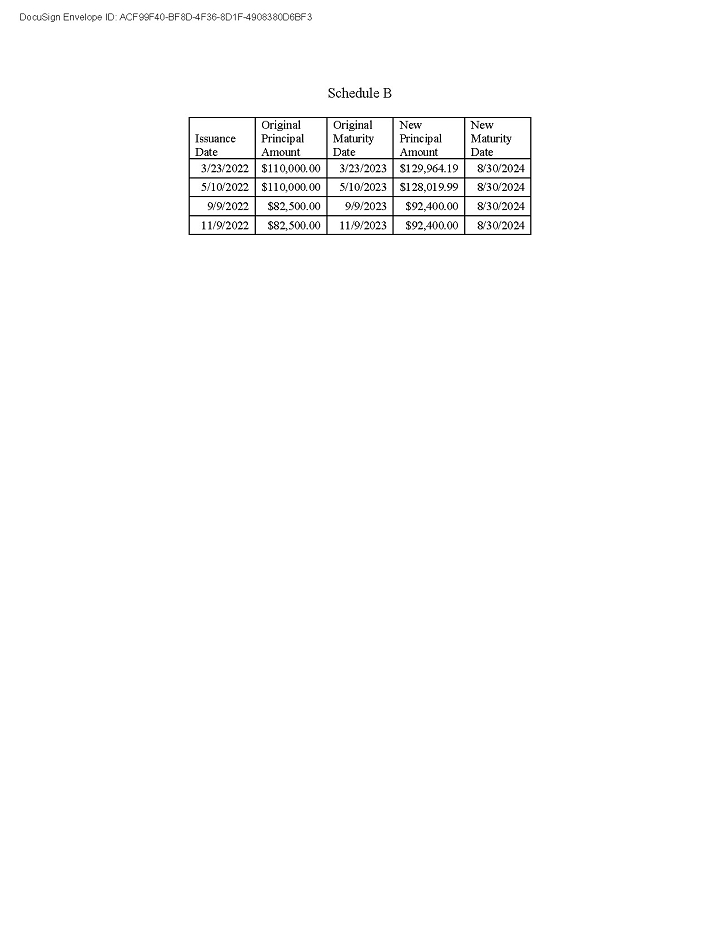 DocuSign Envelope ID: ACF99F40-BF8D-4F36-8D1F-4908380D6BF3

Schedule B

| Issuance Date | Original Principal Amount | Original Maturity Date | New Principal Amount | New Maturity Date |
|---|---|---|---|---|
| 3/23/2022 | $110,000.00 | 3/23/2023 | $129,964.19 | 8/30/2024 |
| 5/10/2022 | $110,000.00 | 5/10/2023 | $128,019.99 | 8/30/2024 |
| 9/9/2022 | $82,500.00 | 9/9/2023 | $92,400.00 | 8/30/2024 |
| 11/9/2022 | $82,500.00 | 11/9/2023 | $92,400.00 | 8/30/2024 |